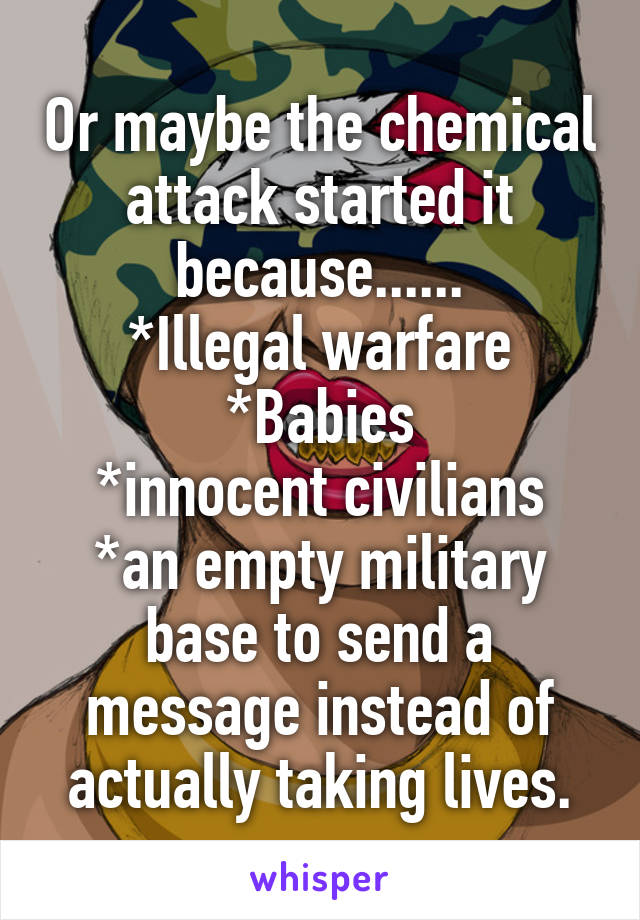 Or maybe the chemical attack started it because......
*Illegal warfare
*Babies
*innocent civilians
*an empty military base to send a message instead of actually taking lives.

whisper